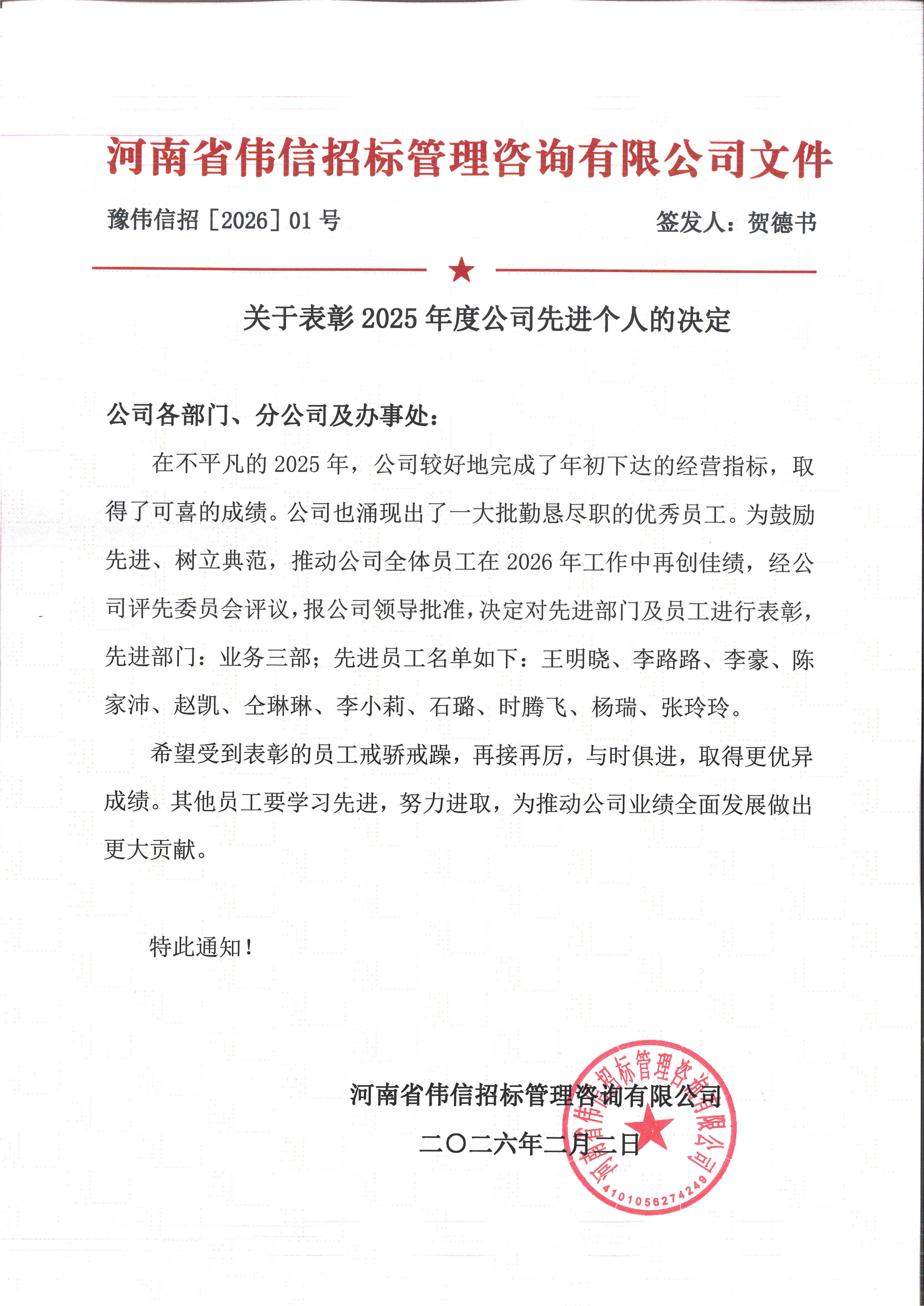 河南省伟信招标管理咨询有限公司文件

豫伟信招［2026］01 号

签发人：贺德书

关于表彰 2025 年度公司先进个人的决定

公司各部门、分公司及办事处：

在不平凡的 2025 年，公司较好地完成了年初下达的经营指标，取得了可喜的成绩。公司也涌现出了一大批勤恳尽职的优秀员工。为鼓励先进、树立典范，推动公司全体员工在 2026 年工作中再创佳绩，经公司评先委员会评议，报公司领导批准，决定对先进部门及员工进行表彰，先进部门：业务三部；先进员工名单如下：王明晓、李路路、李豪、陈家沛、赵凯、仝琳琳、李小莉、石璐、时腾飞、杨瑞、张玲玲。

希望受到表彰的员工戒骄戒躁，再接再厉，与时俱进，取得更优异成绩。其他员工要学习先进，努力进取，为推动公司业绩全面发展做出更大贡献。

特此通知！

河南省伟信招标管理咨询有限公司

二〇二六年二月二日

河南省伟信招标管理咨询有限公司
4101056274249